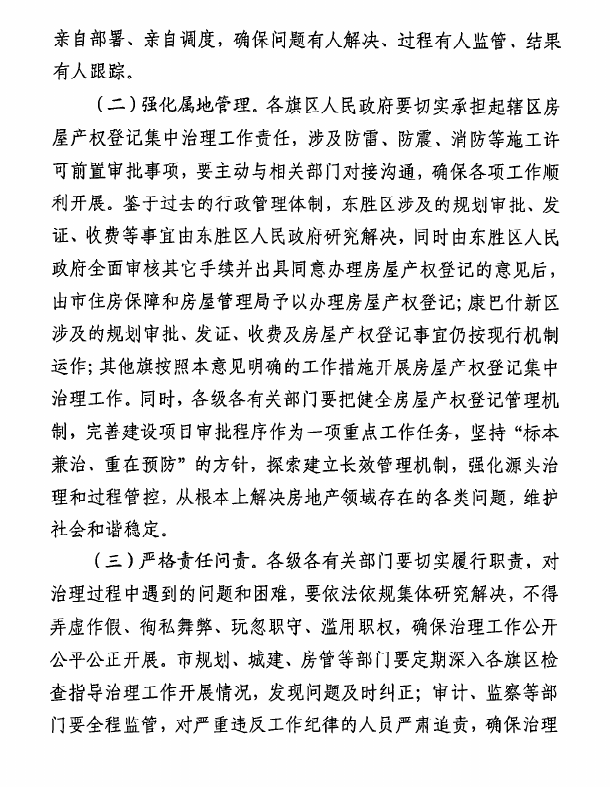 亲自部署、亲自调度，确保问题有人解决、过程有人监管、结果有人跟踪。

（二）强化属地管理。各旗区人民政府要切实承担起辖区房屋产权登记集中治理工作责任，涉及防雷、防震、消防等施工许可前置审批事项，要主动与相关部门对接沟通，确保各项工作顺利开展。鉴于过去的行政管理体制，东胜区涉及的规划审批、发证、收费等事宜由东胜区人民政府研究解决，同时由东胜区人民政府全面审核其它手续并出具同意办理房屋产权登记的意见后，由市住房保障和房屋管理局予以办理房屋产权登记；康巴什新区涉及的规划审批、发证、收费及房屋产权登记事宜仍按现行机制运作；其他旗按照本意见明确的工作措施开展房屋产权登记集中治理工作。同时，各级各有关部门要把健全房屋产权登记管理机制，完善建设项目审批程序作为一项重点工作任务，坚持“标本兼治、重在预防”的方针，探索建立长效管理机制，强化源头治理和过程管控，从根本上解决房地产领域存在的各类问题，维护社会和谐稳定。

（三）严格责任问责。各级各有关部门要切实履行职责，对治理过程中遇到的问题和困难，要依法依规集体研究解决，不得弄虚作假、徇私舞弊、玩忽职守、滥用职权，确保治理工作公开公平公正开展。市规划、城建、房管等部门要定期深入各旗区检查指导治理工作开展情况，发现问题及时纠正；审计、监察等部门要全程监管，对严重违反工作纪律的人员严肃追责，确保治理